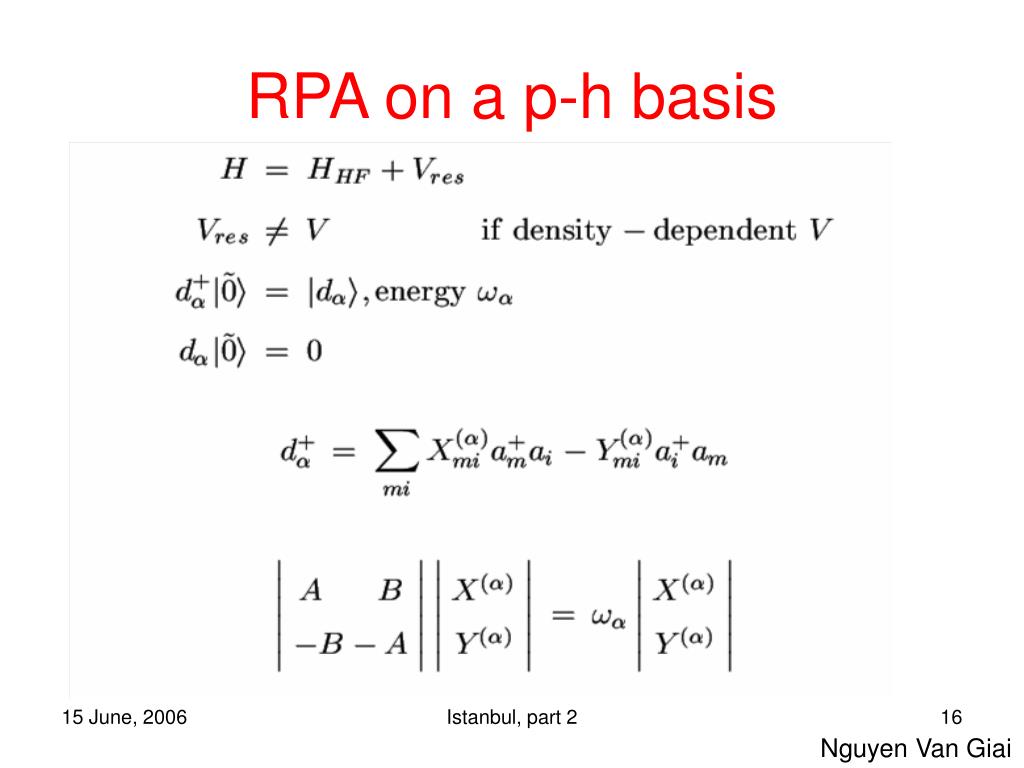 RPA on a p-h basis

$H = H_{HF} + V_{res}$

$V_{res} \neq V$ if density − dependent $V$

$d_\alpha^+|\tilde{0}\rangle = |d_\alpha\rangle$, energy $\omega_\alpha$

$d_\alpha|\tilde{0}\rangle = 0$

$d_\alpha^+ = \sum_{mi} X_{mi}^{(\alpha)} a_m^+ a_i - Y_{mi}^{(\alpha)} a_i^+ a_m$

$\begin{vmatrix} A & B \\ -B & -A \end{vmatrix} \begin{vmatrix} X^{(\alpha)} \\ Y^{(\alpha)} \end{vmatrix} = \omega_\alpha \begin{vmatrix} X^{(\alpha)} \\ Y^{(\alpha)} \end{vmatrix}$

15 June, 2006

Istanbul, part 2

16

Nguyen Van Giai